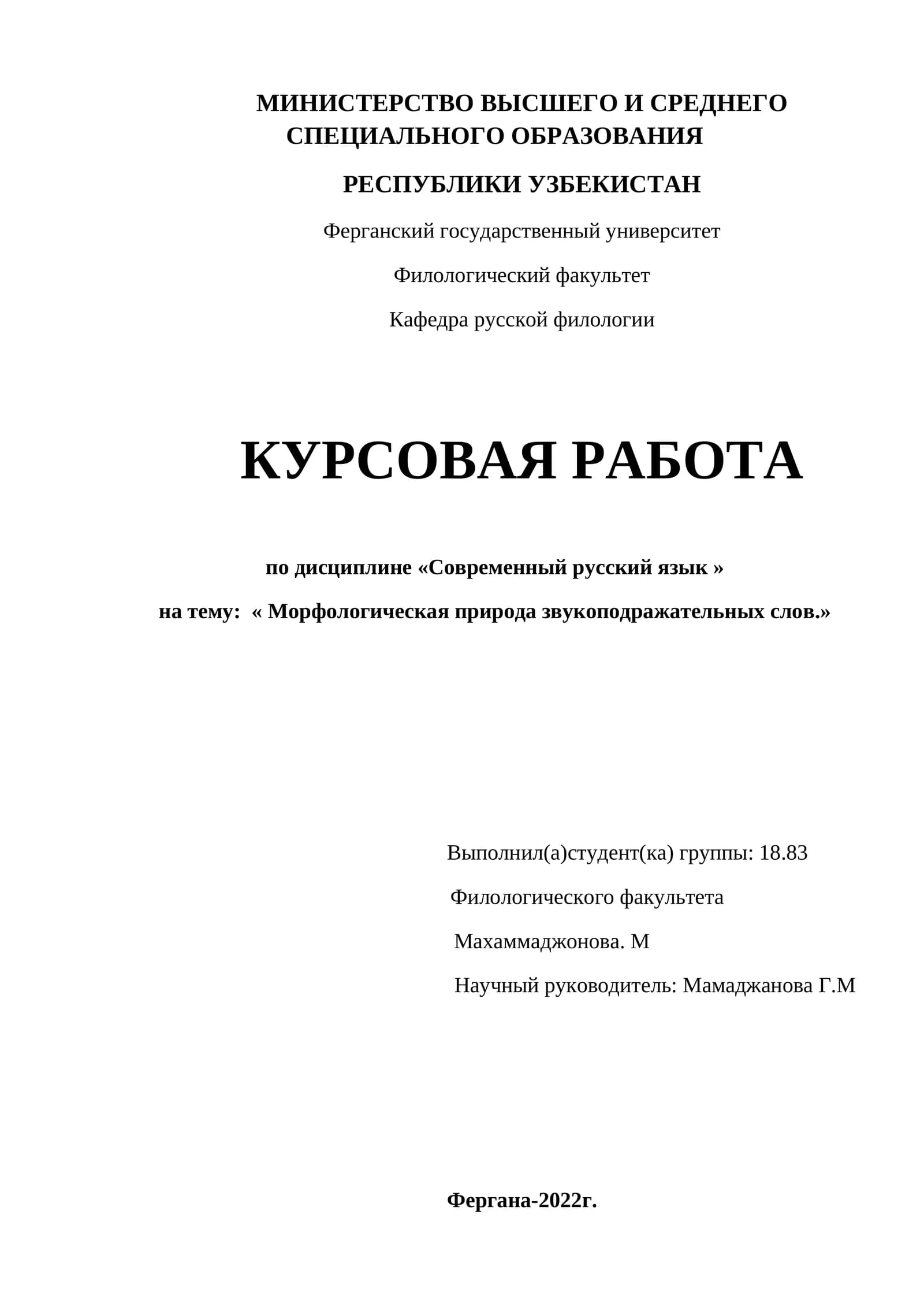 МИНИСТЕРСТВО ВЫСШЕГО И СРЕДНЕГО СПЕЦИАЛЬНОГО ОБРАЗОВАНИЯ

РЕСПУБЛИКИ УЗБЕКИСТАН

Ферганский государственный университет

Филологический факультет

Кафедра русской филологии

КУРСОВАЯ РАБОТА

по дисциплине «Современный русский язык »

на тему: « Морфологическая природа звукоподражательных слов.»

Выполнил(а)студент(ка) группы: 18.83

Филологического факультета

Махаммаджонова. М

Научный руководитель: Мамаджанова Г.М

Фергана-2022г.